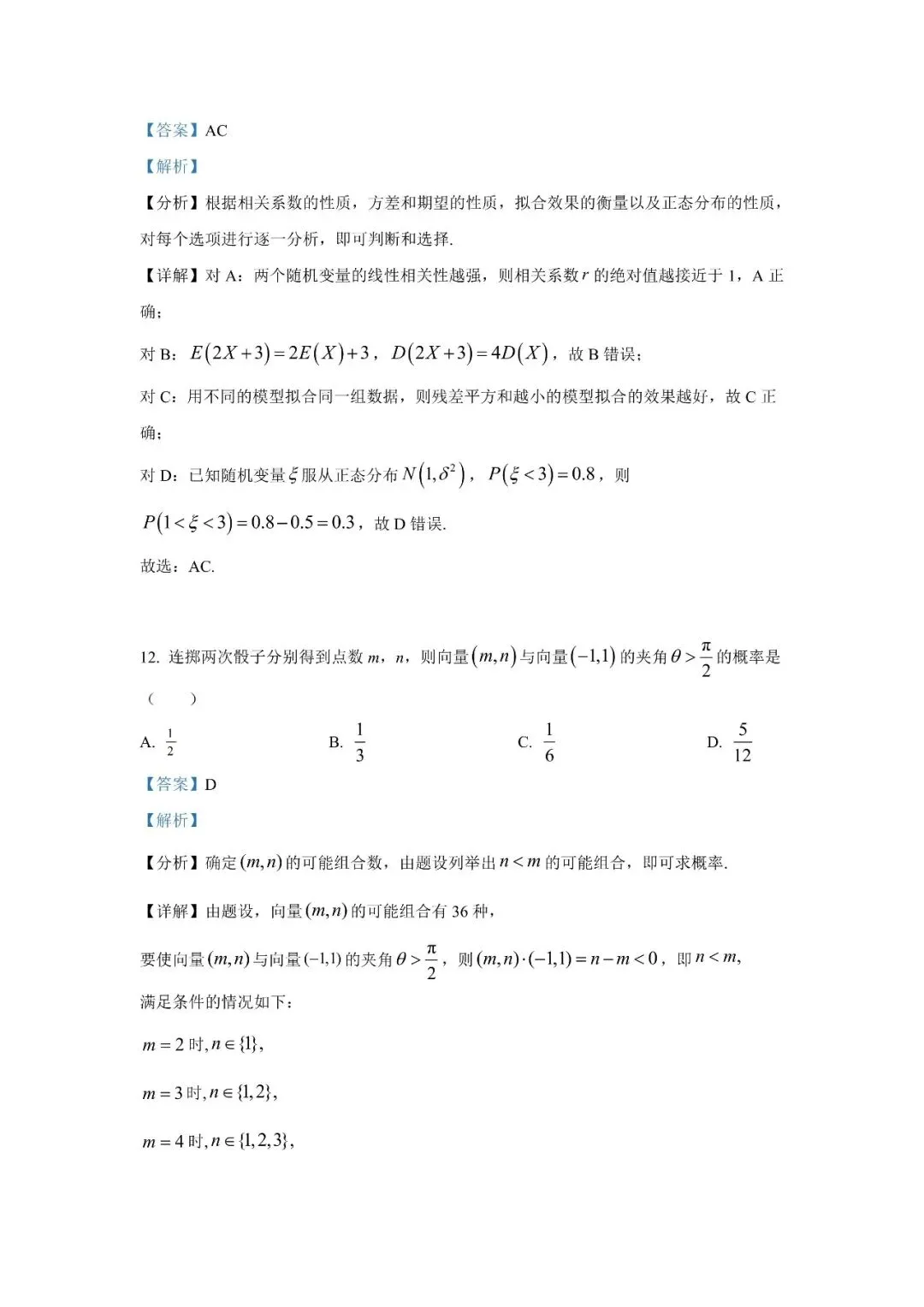 【答案】AC

【解析】

【分析】根据相关系数的性质，方差和期望的性质，拟合效果的衡量以及正态分布的性质，对每个选项进行逐一分析，即可判断和选择.

【详解】对 A：两个随机变量的线性相关性越强，则相关系数 $r$ 的绝对值越接近于 1，A 正确；

对 B：$E(2X+3)=2E(X)+3$，$D(2X+3)=4D(X)$，故 B 错误；

对 C：用不同的模型拟合同一组数据，则残差平方和越小的模型拟合的效果越好，故 C 正确；

对 D：已知随机变量 $\xi$ 服从正态分布 $N(1,\delta^2)$，$P(\xi<3)=0.8$，则 $P(1<\xi<3)=0.8-0.5=0.3$，故 D 错误.

故选：AC.

12. 连掷两次骰子分别得到点数 $m$，$n$，则向量 $(m,n)$ 与向量 $(-1,1)$ 的夹角 $\theta>\frac{\pi}{2}$ 的概率是（　　）

A. $\frac{1}{2}$　　B. $\frac{1}{3}$　　C. $\frac{1}{6}$　　D. $\frac{5}{12}$

【答案】D

【解析】

【分析】确定 $(m,n)$ 的可能组合数，由题设列举出 $n<m$ 的可能组合，即可求概率.

【详解】由题设，向量 $(m,n)$ 的可能组合有 36 种，

要使向量 $(m,n)$ 与向量 $(-1,1)$ 的夹角 $\theta>\frac{\pi}{2}$，则 $(m,n)\cdot(-1,1)=n-m<0$，即 $n<m$，

满足条件的情况如下：

$m=2$ 时, $n\in\{1\}$,

$m=3$ 时, $n\in\{1,2\}$,

$m=4$ 时, $n\in\{1,2,3\}$,